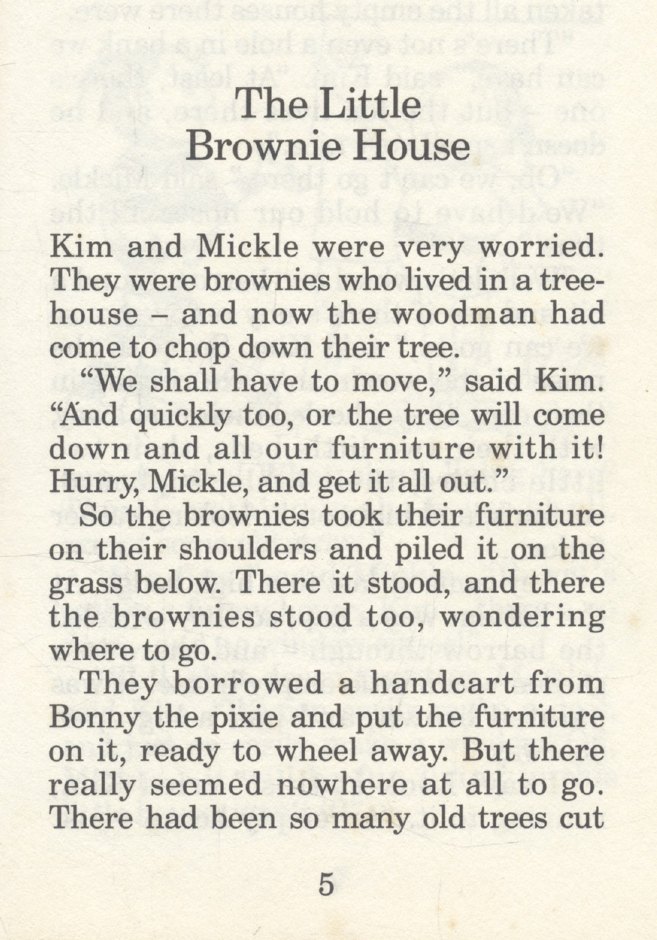 The Little
Brownie House

Kim and Mickle were very worried. They were brownies who lived in a tree-house – and now the woodman had come to chop down their tree.

"We shall have to move," said Kim. "And quickly too, or the tree will come down and all our furniture with it! Hurry, Mickle, and get it all out."

So the brownies took their furniture on their shoulders and piled it on the grass below. There it stood, and there the brownies stood too, wondering where to go.

They borrowed a handcart from Bonny the pixie and put the furniture on it, ready to wheel away. But there really seemed nowhere at all to go. There had been so many old trees cut

5